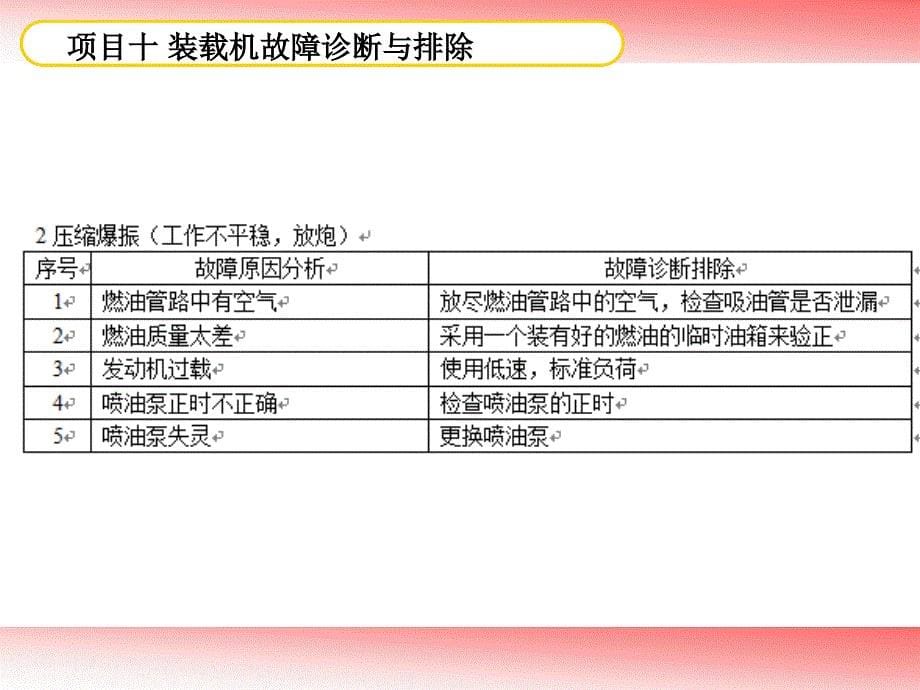 项目十 装载机故障诊断与排除

2 压缩爆振（工作不平稳，放炮）

| 序号 | 故障原因分析 | 故障诊断排除 |
|---|---|---|
| 1 | 燃油管路中有空气 | 放尽燃油管路中的空气，检查吸油管是否泄漏 |
| 2 | 燃油质量太差 | 采用一个装有好的燃油的临时油箱来验正 |
| 3 | 发动机过载 | 使用低速，标准负荷 |
| 4 | 喷油泵正时不正确 | 检查喷油泵的正时 |
| 5 | 喷油泵失灵 | 更换喷油泵 |